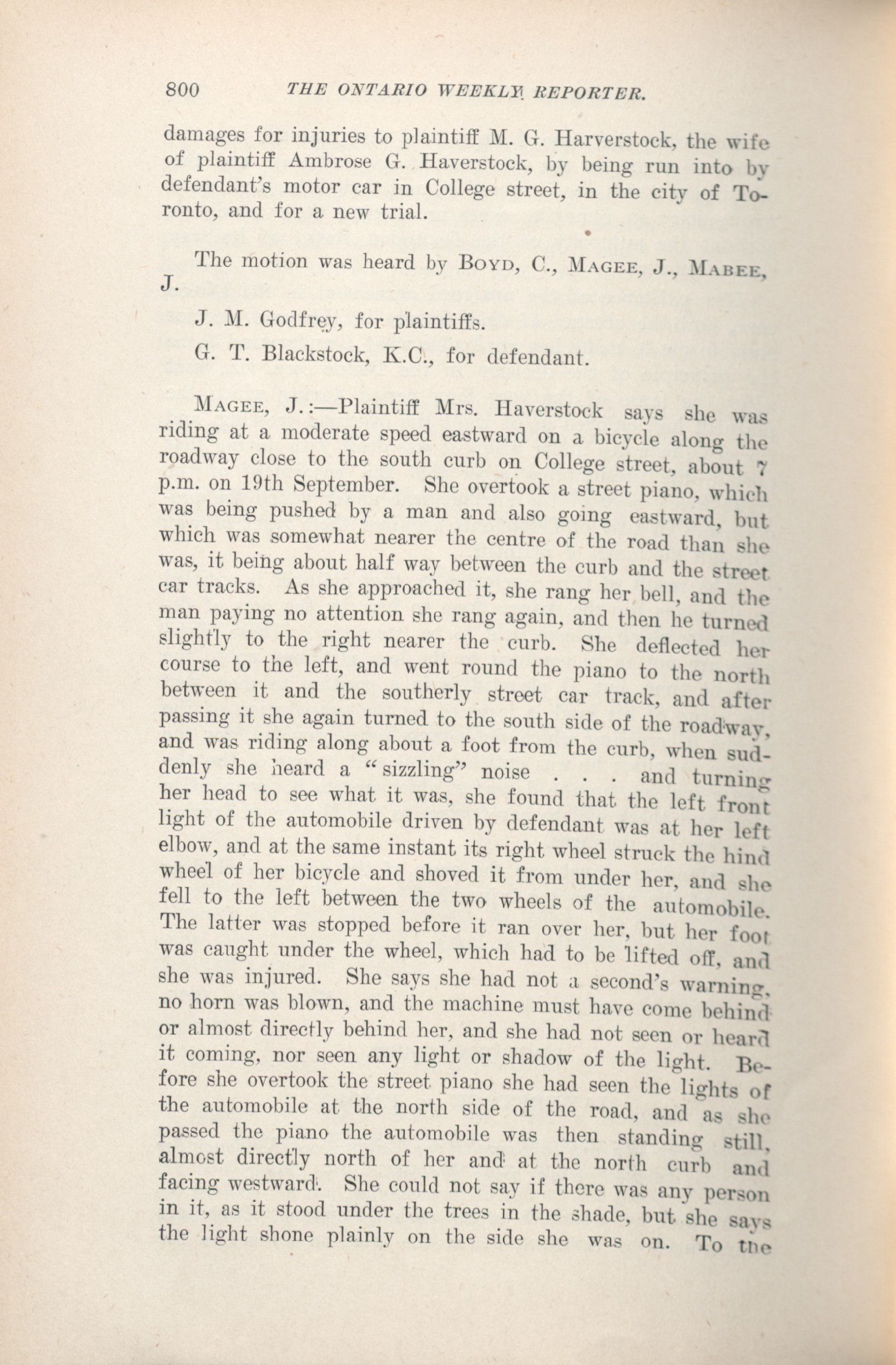 800 THE ONTARIO WEEKLY REPORTER.

damages for injuries to plaintiff M. G. Harverstock, the wife of plaintiff Ambrose G. Haverstock, by being run into by defendant's motor car in College street, in the city of Toronto, and for a new trial.

The motion was heard by BOYD, C., MAGEE, J., MABEE, J.

J. M. Godfrey, for plaintiffs.

G. T. Blackstock, K.C., for defendant.

MAGEE, J.:—Plaintiff Mrs. Haverstock says she was riding at a moderate speed eastward on a bicycle along the roadway close to the south curb on College street, about 7 p.m. on 19th September. She overtook a street piano, which was being pushed by a man and also going eastward, but which was somewhat nearer the centre of the road than she was, it being about half way between the curb and the street car tracks. As she approached it, she rang her bell, and the man paying no attention she rang again, and then he turned slightly to the right nearer the curb. She deflected her course to the left, and went round the piano to the north between it and the southerly street car track, and after passing it she again turned to the south side of the roadway, and was riding along about a foot from the curb, when suddenly she heard a "sizzling" noise . . . and turning her head to see what it was, she found that the left front light of the automobile driven by defendant was at her left elbow, and at the same instant its right wheel struck the hind wheel of her bicycle and shoved it from under her, and she fell to the left between the two wheels of the automobile. The latter was stopped before it ran over her, but her foot was caught under the wheel, which had to be lifted off, and she was injured. She says she had not a second's warning, no horn was blown, and the machine must have come behind or almost directly behind her, and she had not seen or heard it coming, nor seen any light or shadow of the light. Before she overtook the street piano she had seen the lights of the automobile at the north side of the road, and as she passed the piano the automobile was then standing still, almost directly north of her and at the north curb and facing westward. She could not say if there was any person in it, as it stood under the trees in the shade, but she says the light shone plainly on the side she was on. To the